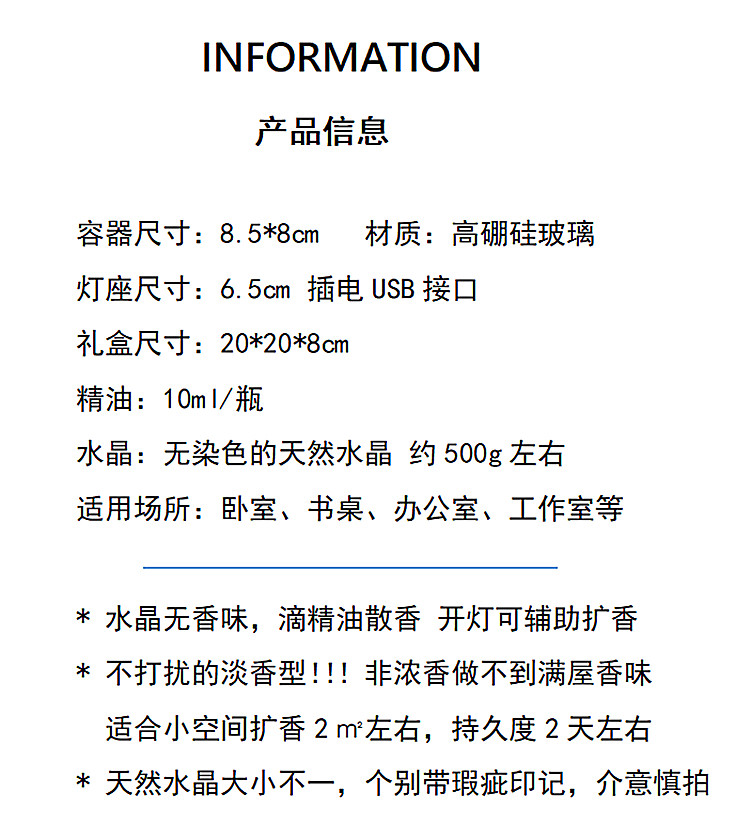 INFORMATION

产品信息

容器尺寸：8.5*8cm　材质：高硼硅玻璃

灯座尺寸：6.5cm 插电 USB 接口

礼盒尺寸：20*20*8cm

精油：10ml/瓶

水晶：无染色的天然水晶 约 500g 左右

适用场所：卧室、书桌、办公室、工作室等

* 水晶无香味，滴精油散香 开灯可辅助扩香

* 不打扰的淡香型!!! 非浓香做不到满屋香味
适合小空间扩香 2 ㎡左右，持久度 2 天左右

* 天然水晶大小不一，个别带瑕疵印记，介意慎拍